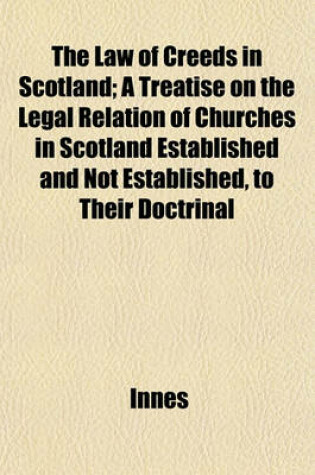 The Law of Creeds in Scotland; A Treatise on the Legal Relation of Churches in Scotland Established and Not Established, to Their Doctrinal

Innes